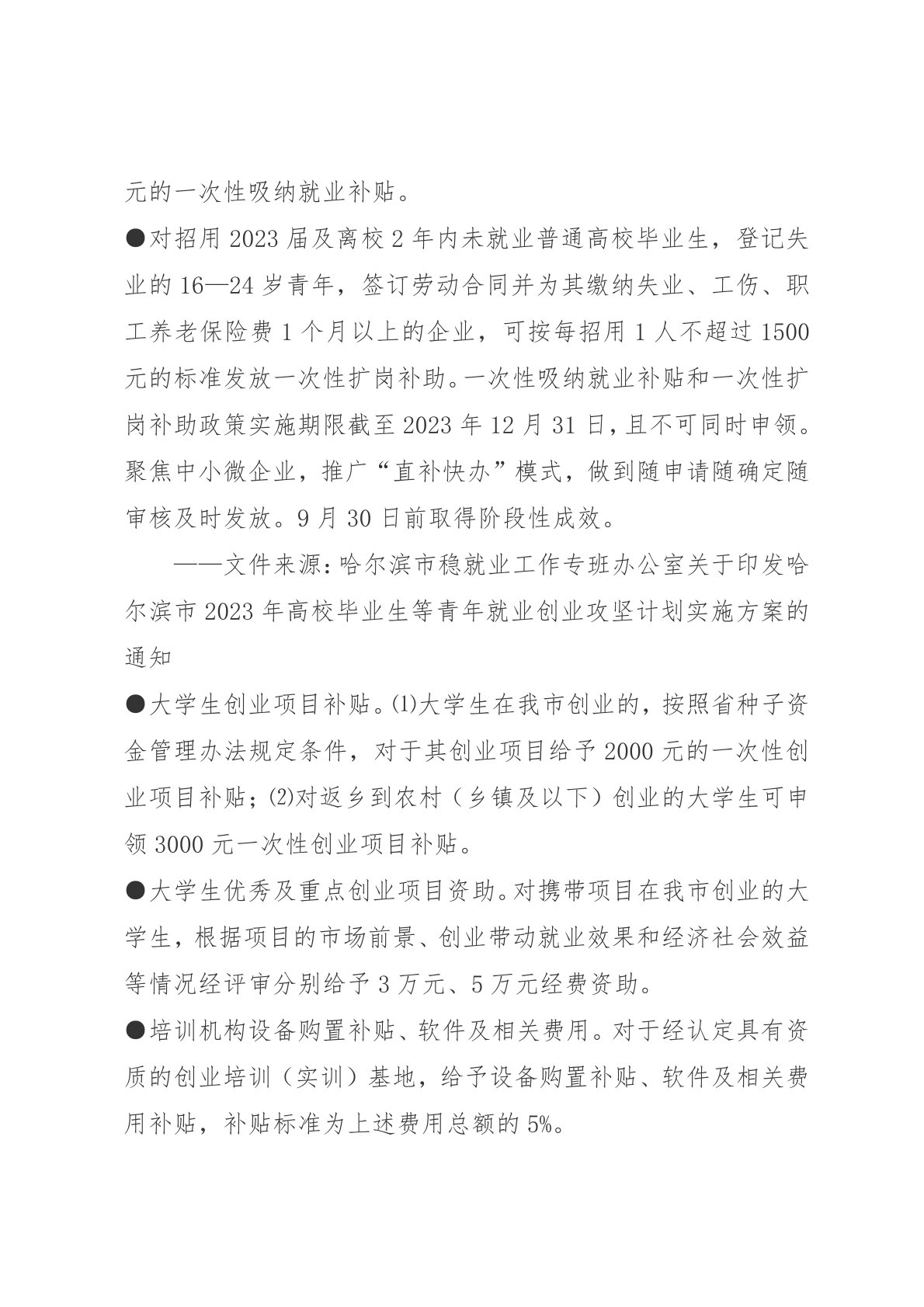 元的一次性吸纳就业补贴。

●对招用 2023 届及离校 2 年内未就业普通高校毕业生，登记失业的 16—24 岁青年，签订劳动合同并为其缴纳失业、工伤、职工养老保险费 1 个月以上的企业，可按每招用 1 人不超过 1500 元的标准发放一次性扩岗补助。一次性吸纳就业补贴和一次性扩岗补助政策实施期限截至 2023 年 12 月 31 日，且不可同时申领。聚焦中小微企业，推广“直补快办”模式，做到随申请随确定随审核及时发放。9 月 30 日前取得阶段性成效。

——文件来源：哈尔滨市稳就业工作专班办公室关于印发哈尔滨市 2023 年高校毕业生等青年就业创业攻坚计划实施方案的通知

●大学生创业项目补贴。⑴大学生在我市创业的，按照省种子资金管理办法规定条件，对于其创业项目给予 2000 元的一次性创业项目补贴；⑵对返乡到农村（乡镇及以下）创业的大学生可申领 3000 元一次性创业项目补贴。

●大学生优秀及重点创业项目资助。对携带项目在我市创业的大学生，根据项目的市场前景、创业带动就业效果和经济社会效益等情况经评审分别给予 3 万元、5 万元经费资助。

●培训机构设备购置补贴、软件及相关费用。对于经认定具有资质的创业培训（实训）基地，给予设备购置补贴、软件及相关费用补贴，补贴标准为上述费用总额的 5%。